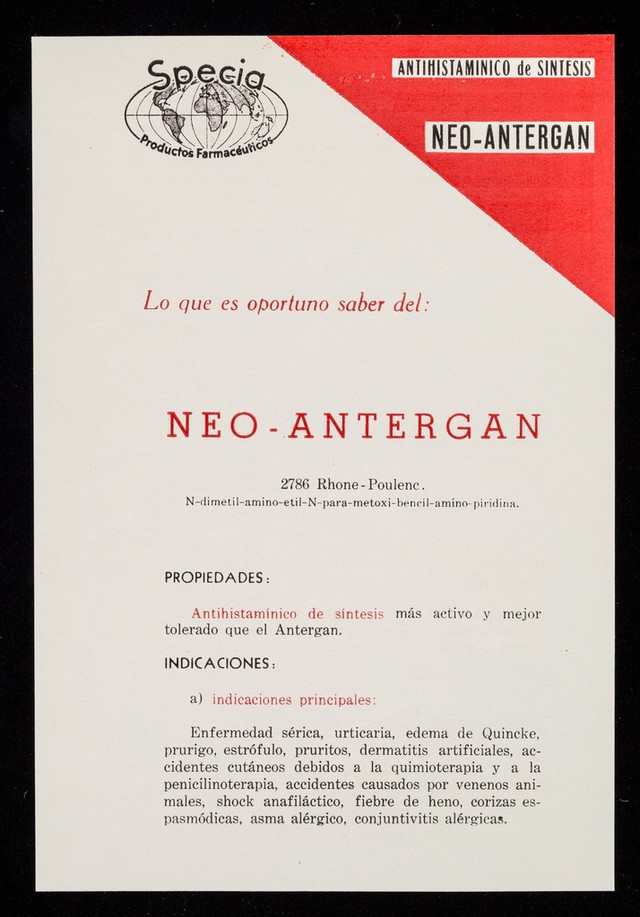 Specia
Productos Farmacéuticos

ANTIHISTAMINICO de SINTESIS

NEO-ANTERGAN

Lo que es oportuno saber del:

NEO-ANTERGAN

2786 Rhone-Poulenc.
N-dimetil-amino-etil-N-para-metoxi-bencil-amino-piridina.

PROPIEDADES:

Antihistamínico de síntesis más activo y mejor tolerado que el Antergan.

INDICACIONES:

a) indicaciones principales:

Enfermedad sérica, urticaria, edema de Quincke, prurigo, estrófulo, pruritos, dermatitis artificiales, accidentes cutáneos debidos a la quimioterapia y a la penicilinoterapia, accidentes causados por venenos animales, shock anafiláctico, fiebre de heno, corizas espasmódicas, asma alérgico, conjuntivitis alérgicas.